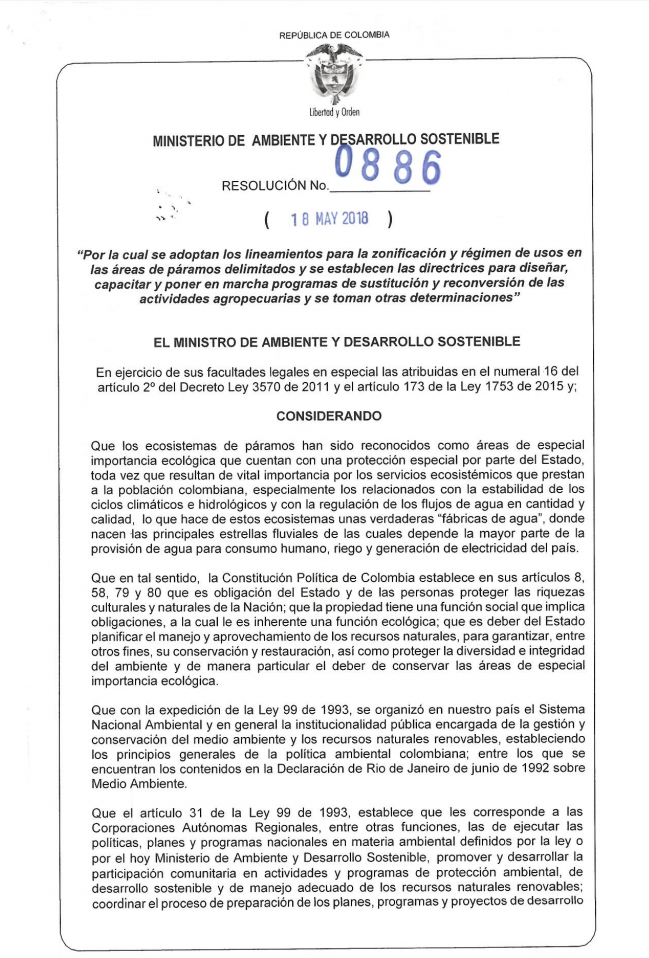 REPÚBLICA DE COLOMBIA

Libertad y Orden

MINISTERIO DE AMBIENTE Y DESARROLLO SOSTENIBLE

RESOLUCIÓN No. 0886

( 18 MAY 2018 )

"Por la cual se adoptan los lineamientos para la zonificación y régimen de usos en las áreas de páramos delimitados y se establecen las directrices para diseñar, capacitar y poner en marcha programas de sustitución y reconversión de las actividades agropecuarias y se toman otras determinaciones"

EL MINISTRO DE AMBIENTE Y DESARROLLO SOSTENIBLE

En ejercicio de sus facultades legales en especial las atribuidas en el numeral 16 del artículo 2º del Decreto Ley 3570 de 2011 y el artículo 173 de la Ley 1753 de 2015 y;

CONSIDERANDO

Que los ecosistemas de páramos han sido reconocidos como áreas de especial importancia ecológica que cuentan con una protección especial por parte del Estado, toda vez que resultan de vital importancia por los servicios ecosistémicos que prestan a la población colombiana, especialmente los relacionados con la estabilidad de los ciclos climáticos e hidrológicos y con la regulación de los flujos de agua en cantidad y calidad, lo que hace de estos ecosistemas unas verdaderas "fábricas de agua", donde nacen las principales estrellas fluviales de las cuales depende la mayor parte de la provisión de agua para consumo humano, riego y generación de electricidad del país.

Que en tal sentido, la Constitución Política de Colombia establece en sus artículos 8, 58, 79 y 80 que es obligación del Estado y de las personas proteger las riquezas culturales y naturales de la Nación; que la propiedad tiene una función social que implica obligaciones, a la cual le es inherente una función ecológica; que es deber del Estado planificar el manejo y aprovechamiento de los recursos naturales, para garantizar, entre otros fines, su conservación y restauración, así como proteger la diversidad e integridad del ambiente y de manera particular el deber de conservar las áreas de especial importancia ecológica.

Que con la expedición de la Ley 99 de 1993, se organizó en nuestro país el Sistema Nacional Ambiental y en general la institucionalidad pública encargada de la gestión y conservación del medio ambiente y los recursos naturales renovables, estableciendo los principios generales de la política ambiental colombiana; entre los que se encuentran los contenidos en la Declaración de Rio de Janeiro de junio de 1992 sobre Medio Ambiente.

Que el artículo 31 de la Ley 99 de 1993, establece que les corresponde a las Corporaciones Autónomas Regionales, entre otras funciones, las de ejecutar las políticas, planes y programas nacionales en materia ambiental definidos por la ley o por el hoy Ministerio de Ambiente y Desarrollo Sostenible, promover y desarrollar la participación comunitaria en actividades y programas de protección ambiental, de desarrollo sostenible y de manejo adecuado de los recursos naturales renovables; coordinar el proceso de preparación de los planes, programas y proyectos de desarrollo